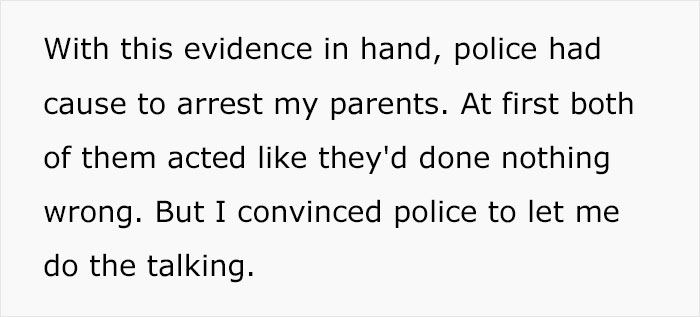 With this evidence in hand, police had cause to arrest my parents. At first both of them acted like they'd done nothing wrong. But I convinced police to let me do the talking.